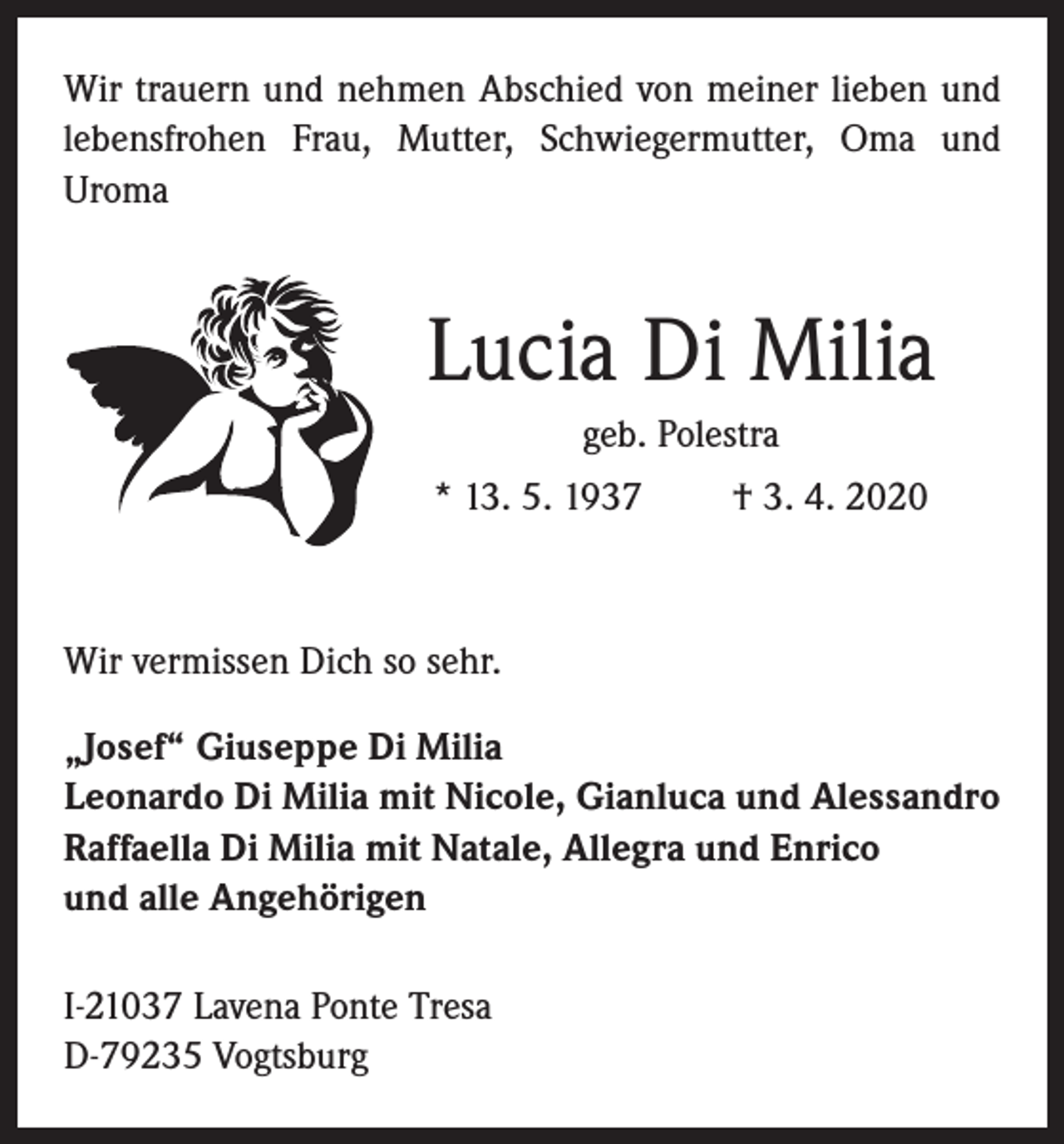 Wir trauern und nehmen Abschied von meiner lieben und lebensfrohen Frau, Mutter, Schwiegermutter, Oma und Uroma

Lucia Di Milia

geb. Polestra

* 13. 5. 1937 † 3. 4. 2020

Wir vermissen Dich so sehr.

„Josef“ Giuseppe Di Milia
Leonardo Di Milia mit Nicole, Gianluca und Alessandro
Raffaella Di Milia mit Natale, Allegra und Enrico
und alle Angehörigen

I-21037 Lavena Ponte Tresa
D-79235 Vogtsburg